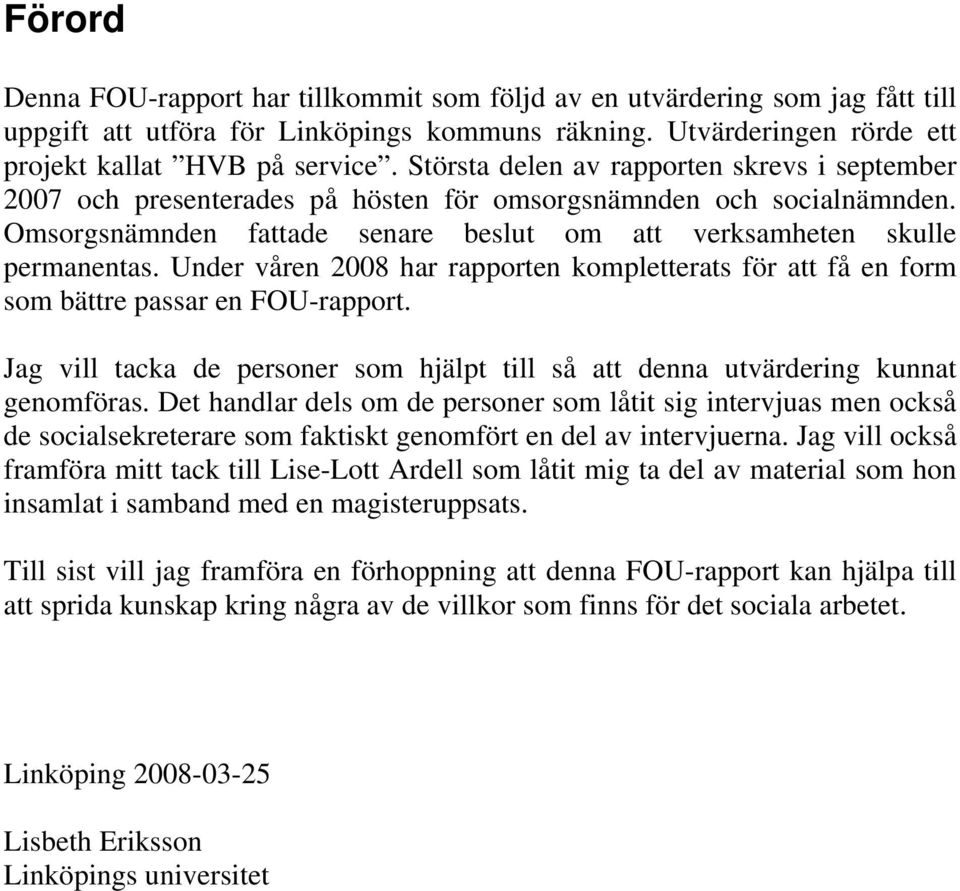 Förord

Denna FOU-rapport har tillkommit som följd av en utvärdering som jag fått till uppgift att utföra för Linköpings kommuns räkning. Utvärderingen rörde ett projekt kallat ”HVB på service”. Största delen av rapporten skrevs i september 2007 och presenterades på hösten för omsorgsnämnden och socialnämnden. Omsorgsnämnden fattade senare beslut om att verksamheten skulle permanentas. Under våren 2008 har rapporten kompletterats för att få en form som bättre passar en FOU-rapport.

Jag vill tacka de personer som hjälpt till så att denna utvärdering kunnat genomföras. Det handlar dels om de personer som låtit sig intervjuas men också de socialsekreterare som faktiskt genomfört en del av intervjuerna. Jag vill också framföra mitt tack till Lise-Lott Ardell som låtit mig ta del av material som hon insamlat i samband med en magisteruppsats.

Till sist vill jag framföra en förhoppning att denna FOU-rapport kan hjälpa till att sprida kunskap kring några av de villkor som finns för det sociala arbetet.

Linköping 2008-03-25

Lisbeth Eriksson
Linköpings universitet